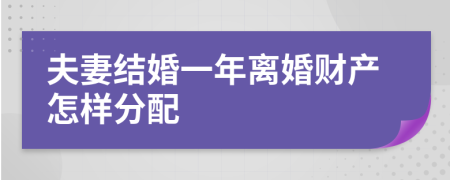 夫妻结婚一年离婚财产怎样分配